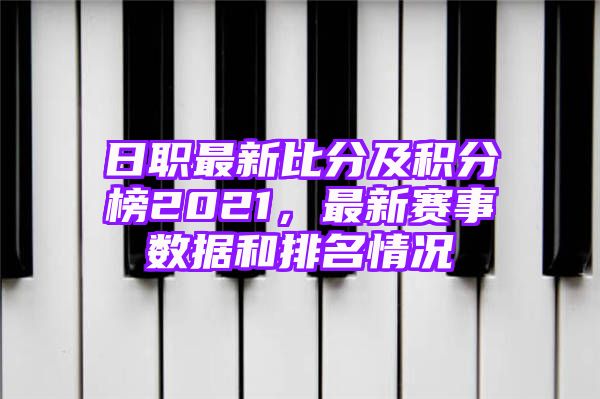 日职最新比分及积分榜2021，最新赛事数据和排名情况